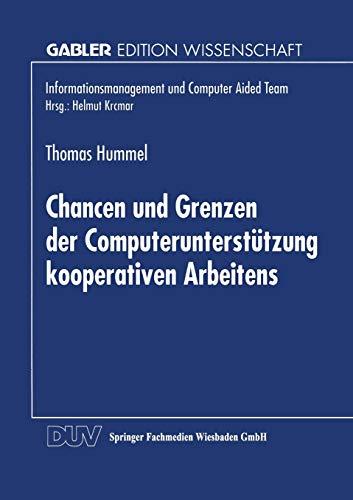 GABLER EDITION WISSENSCHAFT

Informationsmanagement und Computer Aided Team
Hrsg.: Helmut Krcmar

Thomas Hummel

Chancen und Grenzen der Computerunterstützung kooperativen Arbeitens

DUV Springer Fachmedien Wiesbaden GmbH